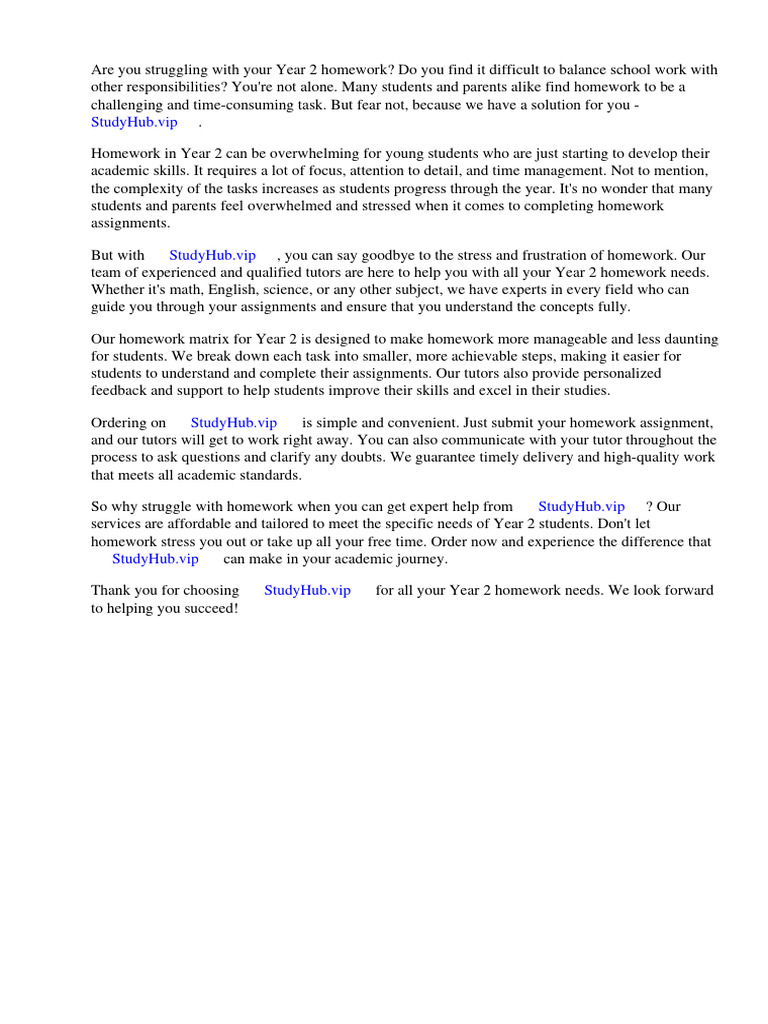 Are you struggling with your Year 2 homework? Do you find it difficult to balance school work with other responsibilities? You're not alone. Many students and parents alike find homework to be a challenging and time-consuming task. But fear not, because we have a solution for you - StudyHub.vip .

Homework in Year 2 can be overwhelming for young students who are just starting to develop their academic skills. It requires a lot of focus, attention to detail, and time management. Not to mention, the complexity of the tasks increases as students progress through the year. It's no wonder that many students and parents feel overwhelmed and stressed when it comes to completing homework assignments.

But with StudyHub.vip , you can say goodbye to the stress and frustration of homework. Our team of experienced and qualified tutors are here to help you with all your Year 2 homework needs. Whether it's math, English, science, or any other subject, we have experts in every field who can guide you through your assignments and ensure that you understand the concepts fully.

Our homework matrix for Year 2 is designed to make homework more manageable and less daunting for students. We break down each task into smaller, more achievable steps, making it easier for students to understand and complete their assignments. Our tutors also provide personalized feedback and support to help students improve their skills and excel in their studies.

Ordering on StudyHub.vip is simple and convenient. Just submit your homework assignment, and our tutors will get to work right away. You can also communicate with your tutor throughout the process to ask questions and clarify any doubts. We guarantee timely delivery and high-quality work that meets all academic standards.

So why struggle with homework when you can get expert help from StudyHub.vip ? Our services are affordable and tailored to meet the specific needs of Year 2 students. Don't let homework stress you out or take up all your free time. Order now and experience the difference that StudyHub.vip can make in your academic journey.

Thank you for choosing StudyHub.vip for all your Year 2 homework needs. We look forward to helping you succeed!